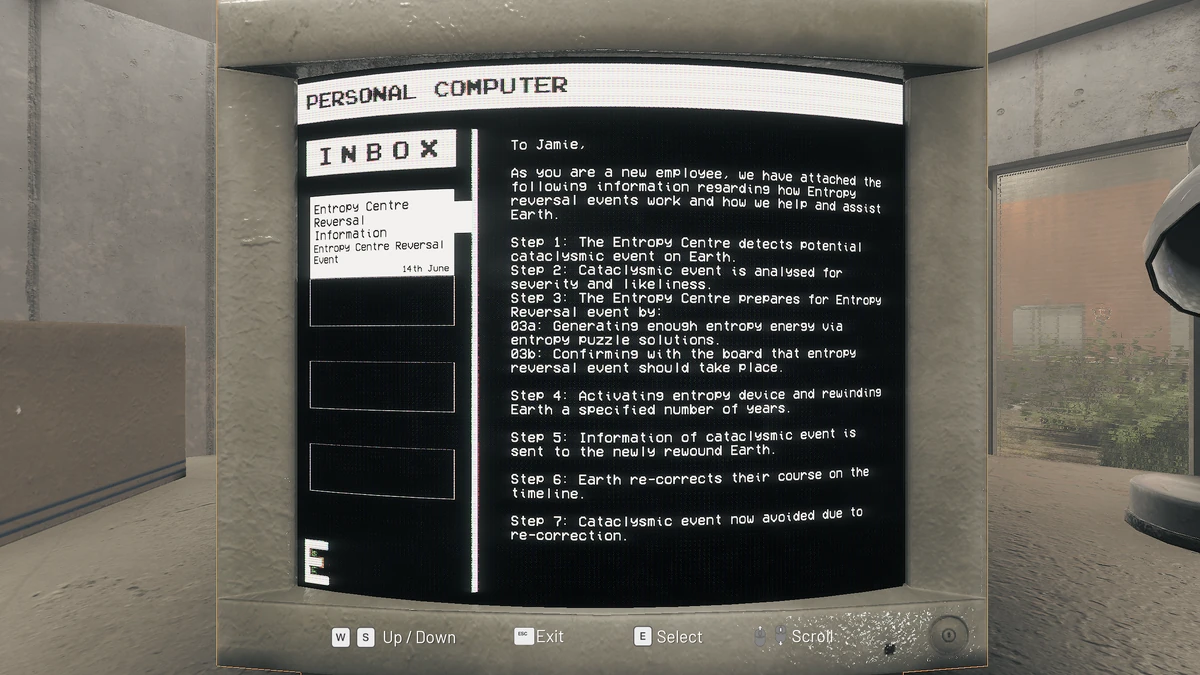 PERSONAL COMPUTER

INBOX

Entropy Centre Reversal Information
Entropy Centre Reversal Event
14th June

E

To Jamie,

As you are a new employee, we have attached the following information regarding how Entropy reversal events work and how we help and assist Earth.

Step 1: The Entropy Centre detects potential cataclysmic event on Earth.
Step 2: Cataclysmic event is analysed for severity and likeliness.
Step 3: The Entropy Centre prepares for Entropy Reversal event by:
03a: Generating enough entropy energy via entropy puzzle solutions.
03b: Confirming with the board that entropy reversal event should take place.

Step 4: Activating entropy device and rewinding Earth a specified number of years.

Step 5: Information of cataclysmic event is sent to the newly rewound Earth.

Step 6: Earth re-corrects their course on the timeline.

Step 7: Cataclysmic event now avoided due to re-correction.

W S Up / Down ESC Exit E Select Scroll